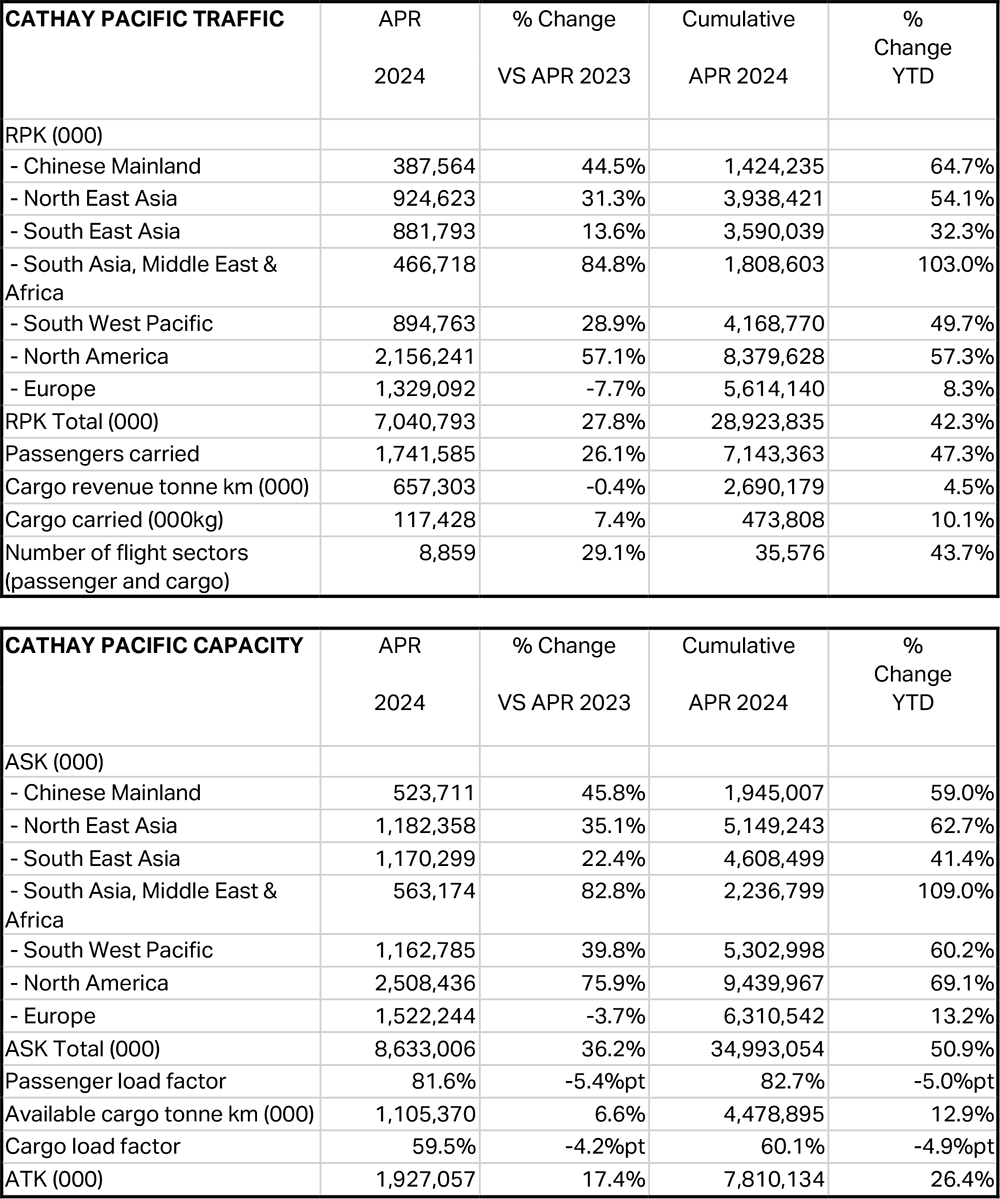 | CATHAY PACIFIC TRAFFIC | APR 2024 | % Change VS APR 2023 | Cumulative APR 2024 | % Change YTD |
|---|---|---|---|---|
| RPK (000) | | | | |
| - Chinese Mainland | 387,564 | 44.5% | 1,424,235 | 64.7% |
| - North East Asia | 924,623 | 31.3% | 3,938,421 | 54.1% |
| - South East Asia | 881,793 | 13.6% | 3,590,039 | 32.3% |
| - South Asia, Middle East & Africa | 466,718 | 84.8% | 1,808,603 | 103.0% |
| - South West Pacific | 894,763 | 28.9% | 4,168,770 | 49.7% |
| - North America | 2,156,241 | 57.1% | 8,379,628 | 57.3% |
| - Europe | 1,329,092 | -7.7% | 5,614,140 | 8.3% |
| RPK Total (000) | 7,040,793 | 27.8% | 28,923,835 | 42.3% |
| Passengers carried | 1,741,585 | 26.1% | 7,143,363 | 47.3% |
| Cargo revenue tonne km (000) | 657,303 | -0.4% | 2,690,179 | 4.5% |
| Cargo carried (000kg) | 117,428 | 7.4% | 473,808 | 10.1% |
| Number of flight sectors (passenger and cargo) | 8,859 | 29.1% | 35,576 | 43.7% |

| CATHAY PACIFIC CAPACITY | APR 2024 | % Change VS APR 2023 | Cumulative APR 2024 | % Change YTD |
|---|---|---|---|---|
| ASK (000) | | | | |
| - Chinese Mainland | 523,711 | 45.8% | 1,945,007 | 59.0% |
| - North East Asia | 1,182,358 | 35.1% | 5,149,243 | 62.7% |
| - South East Asia | 1,170,299 | 22.4% | 4,608,499 | 41.4% |
| - South Asia, Middle East & Africa | 563,174 | 82.8% | 2,236,799 | 109.0% |
| - South West Pacific | 1,162,785 | 39.8% | 5,302,998 | 60.2% |
| - North America | 2,508,436 | 75.9% | 9,439,967 | 69.1% |
| - Europe | 1,522,244 | -3.7% | 6,310,542 | 13.2% |
| ASK Total (000) | 8,633,006 | 36.2% | 34,993,054 | 50.9% |
| Passenger load factor | 81.6% | -5.4%pt | 82.7% | -5.0%pt |
| Available cargo tonne km (000) | 1,105,370 | 6.6% | 4,478,895 | 12.9% |
| Cargo load factor | 59.5% | -4.2%pt | 60.1% | -4.9%pt |
| ATK (000) | 1,927,057 | 17.4% | 7,810,134 | 26.4% |